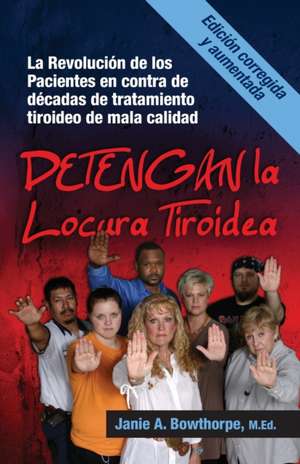 Edición corregida y aumentada

La Revolución de los Pacientes en contra de décadas de tratamiento tiroideo de mala calidad

DETENGAN la Locura Tiroidea

Janie A. Bowthorpe, M.Ed.